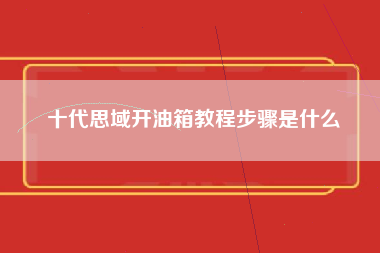 十代思域开油箱教程步骤是什么